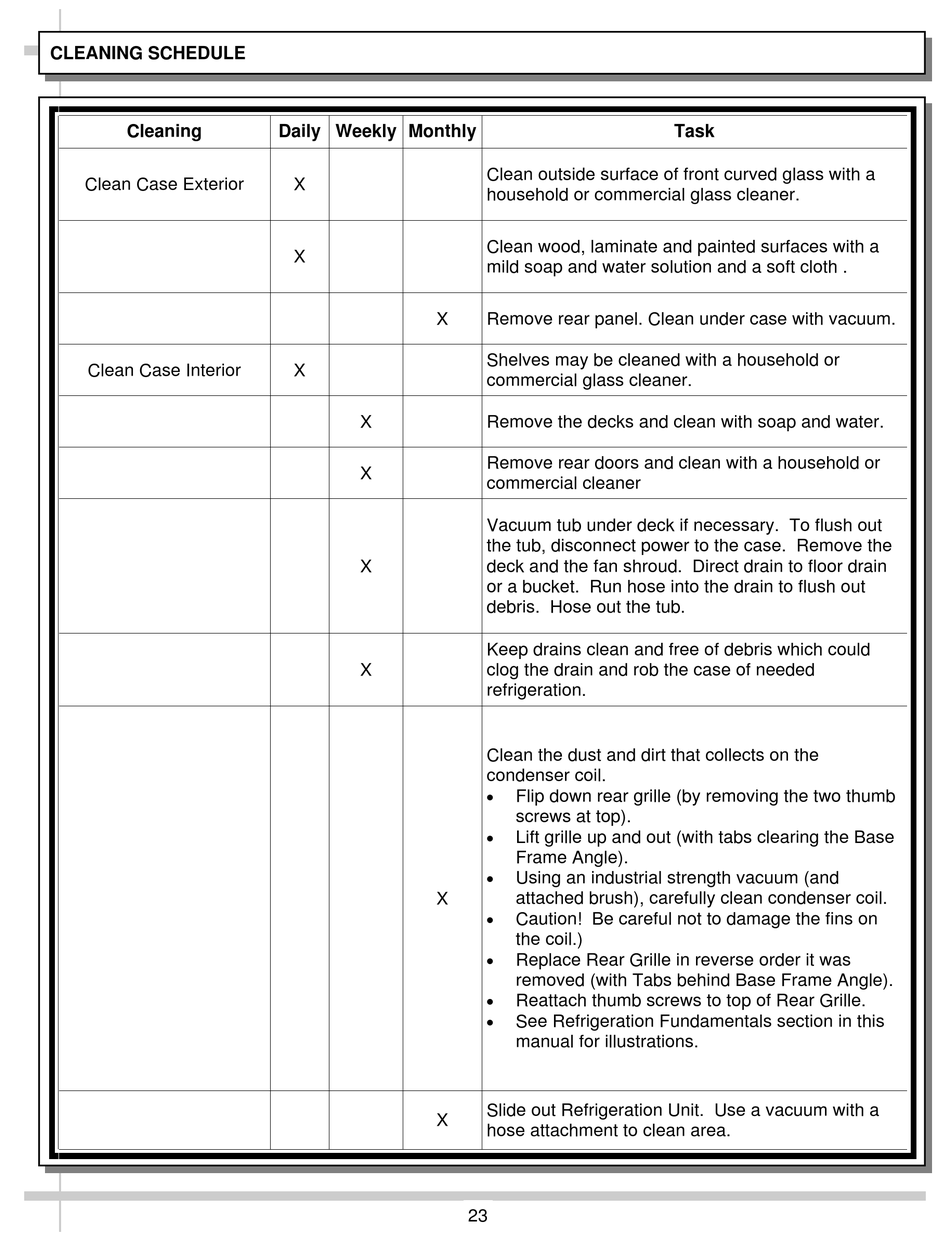 CLEANING SCHEDULE

| Cleaning | Daily | Weekly | Monthly | Task |
|---|---|---|---|---|
| Clean Case Exterior | X | | | Clean outside surface of front curved glass with a household or commercial glass cleaner. |
| | X | | | Clean wood, laminate and painted surfaces with a mild soap and water solution and a soft cloth . |
| | | | X | Remove rear panel. Clean under case with vacuum. |
| Clean Case Interior | X | | | Shelves may be cleaned with a household or commercial glass cleaner. |
| | | X | | Remove the decks and clean with soap and water. |
| | | X | | Remove rear doors and clean with a household or commercial cleaner |
| | | X | | Vacuum tub under deck if necessary. To flush out the tub, disconnect power to the case. Remove the deck and the fan shroud. Direct drain to floor drain or a bucket. Run hose into the drain to flush out debris. Hose out the tub. |
| | | X | | Keep drains clean and free of debris which could clog the drain and rob the case of needed refrigeration. |
| | | | X | Clean the dust and dirt that collects on the condenser coil. • Flip down rear grille (by removing the two thumb screws at top). • Lift grille up and out (with tabs clearing the Base Frame Angle). • Using an industrial strength vacuum (and attached brush), carefully clean condenser coil. • Caution! Be careful not to damage the fins on the coil.) • Replace Rear Grille in reverse order it was removed (with Tabs behind Base Frame Angle). • Reattach thumb screws to top of Rear Grille. • See Refrigeration Fundamentals section in this manual for illustrations. |
| | | | X | Slide out Refrigeration Unit. Use a vacuum with a hose attachment to clean area. |

23